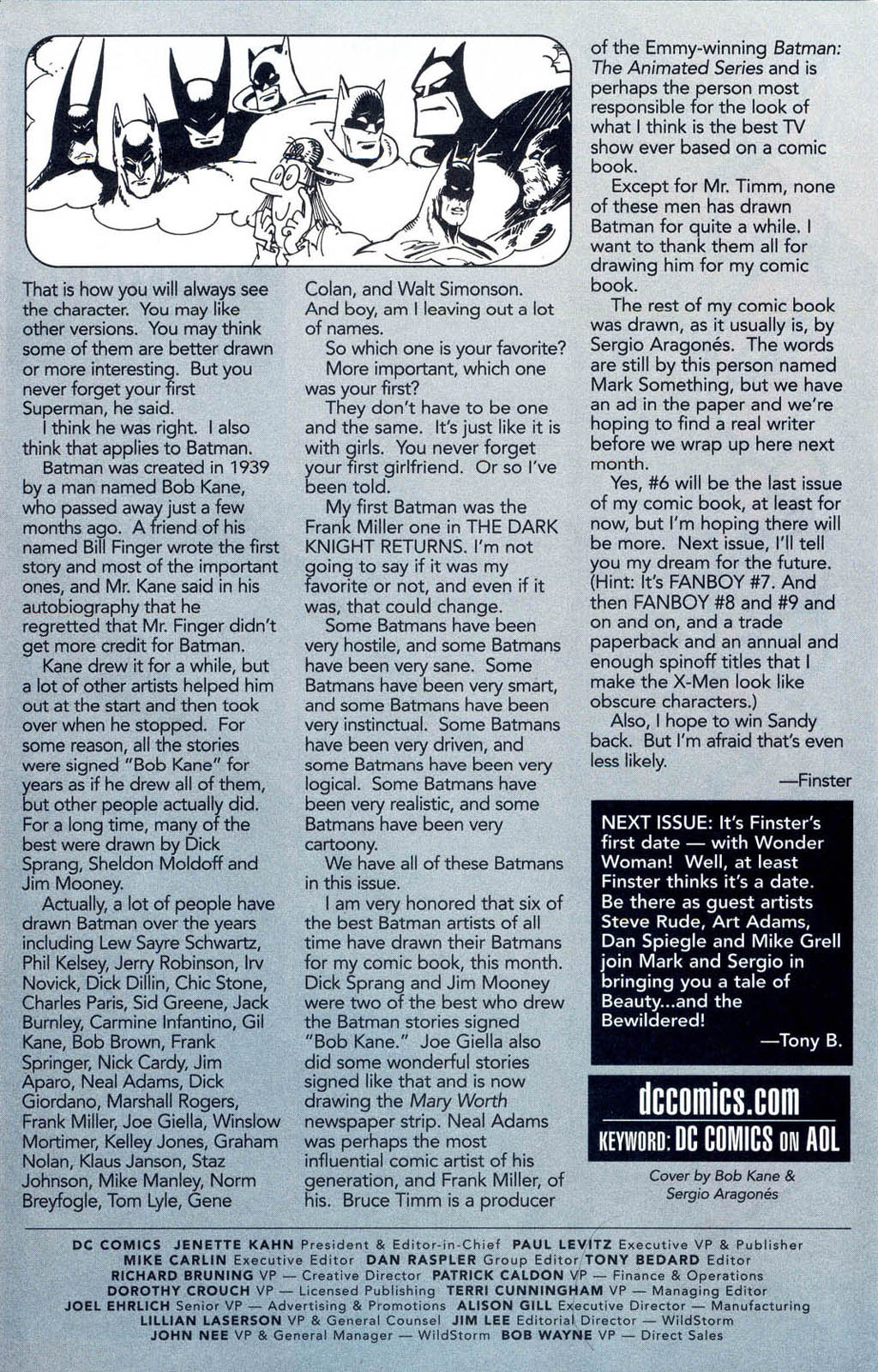 That is how you will always see the character. You may like other versions. You may think some of them are better drawn or more interesting. But you never forget your first Superman, he said.

I think he was right. I also think that applies to Batman.

Batman was created in 1939 by a man named Bob Kane, who passed away just a few months ago. A friend of his named Bill Finger wrote the first story and most of the important ones, and Mr. Kane said in his autobiography that he regretted that Mr. Finger didn't get more credit for Batman.

Kane drew it for a while, but a lot of other artists helped him out at the start and then took over when he stopped. For some reason, all the stories were signed "Bob Kane" for years as if he drew all of them, but other people actually did. For a long time, many of the best were drawn by Dick Sprang, Sheldon Moldoff and Jim Mooney.

Actually, a lot of people have drawn Batman over the years including Lew Sayre Schwartz, Phil Kelsey, Jerry Robinson, Irv Novick, Dick Dillin, Chic Stone, Charles Paris, Sid Greene, Jack Burnley, Carmine Infantino, Gil Kane, Bob Brown, Frank Springer, Nick Cardy, Jim Aparo, Neal Adams, Dick Giordano, Marshall Rogers, Frank Miller, Joe Giella, Winslow Mortimer, Kelley Jones, Graham Nolan, Klaus Janson, Staz Johnson, Mike Manley, Norm Breyfogle, Tom Lyle, Gene Colan, and Walt Simonson. And boy, am I leaving out a lot of names.

So which one is your favorite?

More important, which one was your first?

They don't have to be one and the same. It's just like it is with girls. You never forget your first girlfriend. Or so I've been told.

My first Batman was the Frank Miller one in THE DARK KNIGHT RETURNS. I'm not going to say if it was my favorite or not, and even if it was, that could change.

Some Batmans have been very hostile, and some Batmans have been very sane. Some Batmans have been very smart, and some Batmans have been very instinctual. Some Batmans have been very driven, and some Batmans have been very logical. Some Batmans have been very realistic, and some Batmans have been very cartoony.

We have all of these Batmans in this issue.

I am very honored that six of the best Batman artists of all time have drawn their Batmans for my comic book, this month. Dick Sprang and Jim Mooney were two of the best who drew the Batman stories signed "Bob Kane." Joe Giella also did some wonderful stories signed like that and is now drawing the Mary Worth newspaper strip. Neal Adams was perhaps the most influential comic artist of his generation, and Frank Miller, of his. Bruce Timm is a producer of the Emmy-winning Batman: The Animated Series and is perhaps the person most responsible for the look of what I think is the best TV show ever based on a comic book.

Except for Mr. Timm, none of these men has drawn Batman for quite a while. I want to thank them all for drawing him for my comic book.

The rest of my comic book was drawn, as it usually is, by Sergio Aragonés. The words are still by this person named Mark Something, but we have an ad in the paper and we're hoping to find a real writer before we wrap up here next month.

Yes, #6 will be the last issue of my comic book, at least for now, but I'm hoping there will be more. Next issue, I'll tell you my dream for the future. (Hint: It's FANBOY #7. And then FANBOY #8 and #9 and on and on, and a trade paperback and an annual and enough spinoff titles that I make the X-Men look like obscure characters.)

Also, I hope to win Sandy back. But I'm afraid that's even less likely.

—Finster

NEXT ISSUE: It's Finster's first date — with Wonder Woman! Well, at least Finster thinks it's a date. Be there as guest artists Steve Rude, Art Adams, Dan Spiegle and Mike Grell join Mark and Sergio in bringing you a tale of Beauty...and the Bewildered!

—Tony B.

dccomics.com
KEYWORD: DC COMICS ON AOL

Cover by Bob Kane & Sergio Aragonés

DC COMICS JENETTE KAHN President & Editor-in-Chief PAUL LEVITZ Executive VP & Publisher
MIKE CARLIN Executive Editor DAN RASPLER Group Editor TONY BEDARD Editor
RICHARD BRUNING VP — Creative Director PATRICK CALDON VP — Finance & Operations
DOROTHY CROUCH VP — Licensed Publishing TERRI CUNNINGHAM VP — Managing Editor
JOEL EHRLICH Senior VP — Advertising & Promotions ALISON GILL Executive Director — Manufacturing
LILLIAN LASERSON VP & General Counsel JIM LEE Editorial Director — WildStorm
JOHN NEE VP & General Manager — WildStorm BOB WAYNE VP — Direct Sales